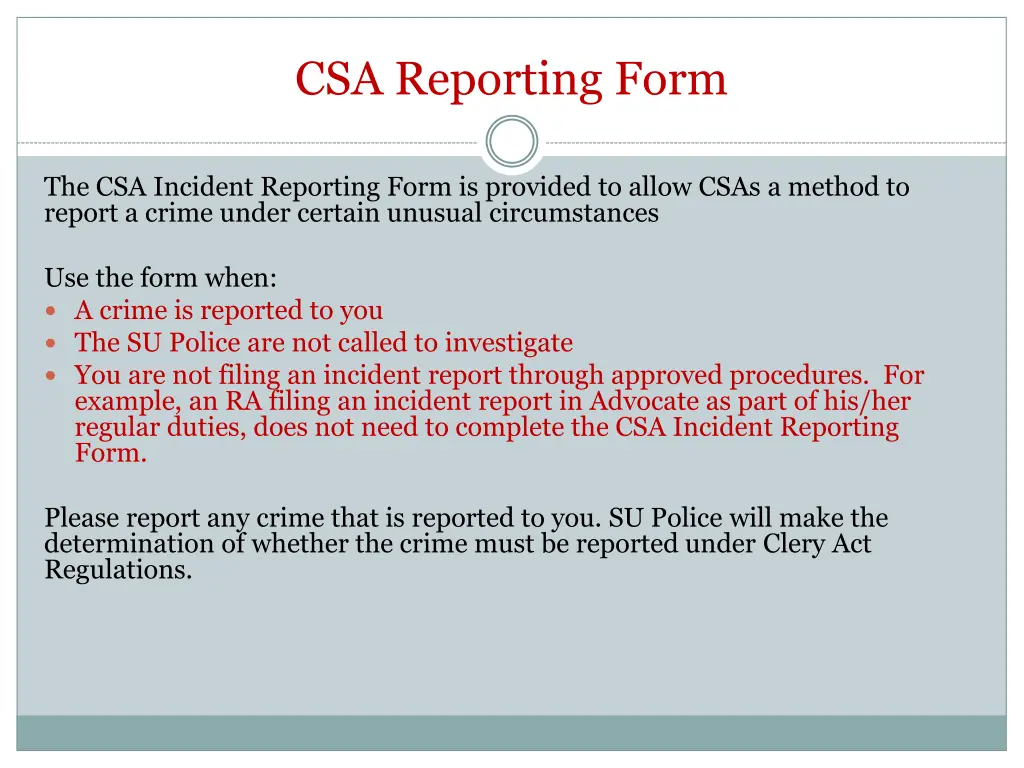 CSA Reporting Form

The CSA Incident Reporting Form is provided to allow CSAs a method to report a crime under certain unusual circumstances

Use the form when:
- A crime is reported to you
- The SU Police are not called to investigate
- You are not filing an incident report through approved procedures. For example, an RA filing an incident report in Advocate as part of his/her regular duties, does not need to complete the CSA Incident Reporting Form.

Please report any crime that is reported to you. SU Police will make the determination of whether the crime must be reported under Clery Act Regulations.